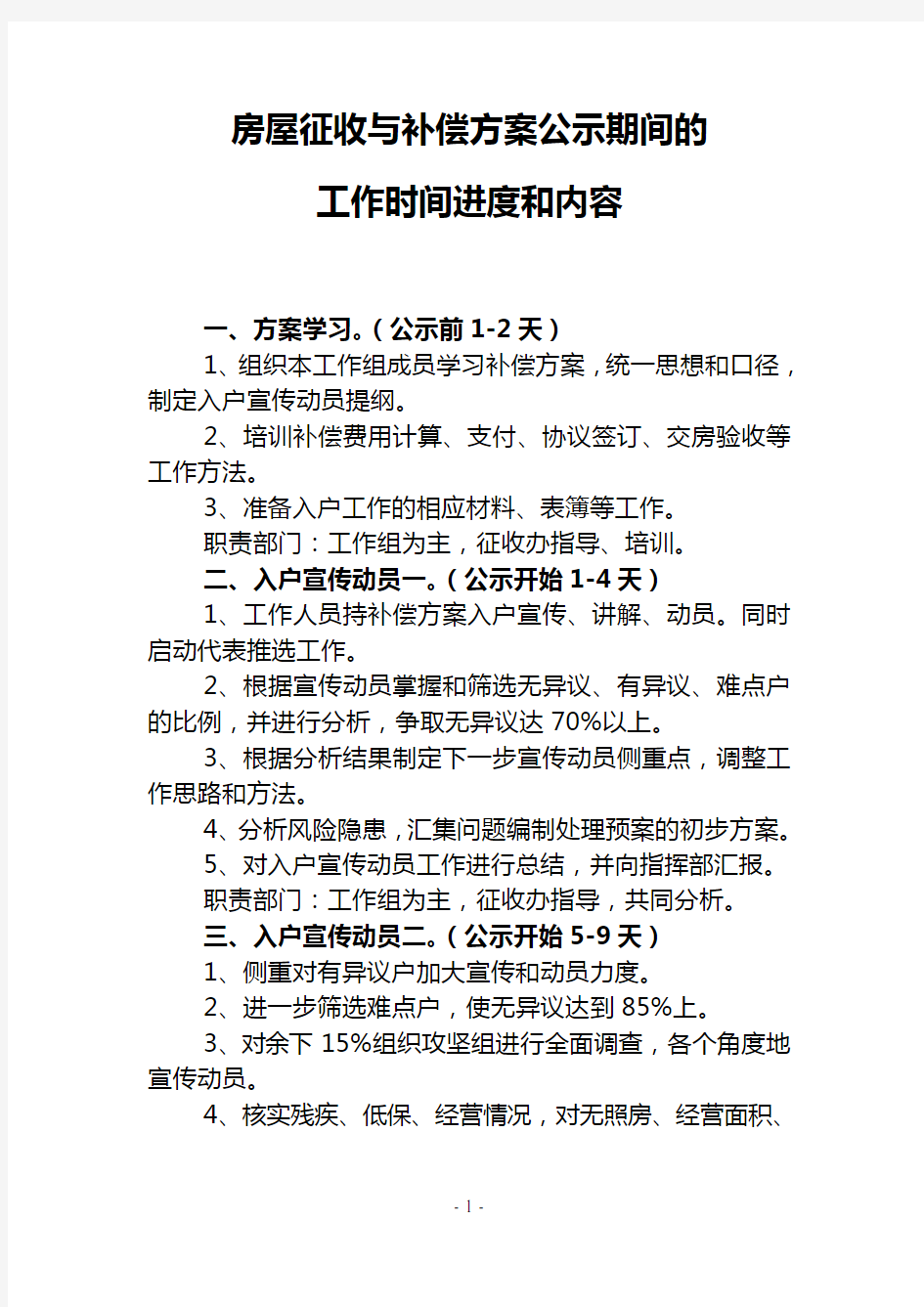 房屋征收与补偿方案公示期间的

工作时间进度和内容

一、方案学习。（公示前 1-2 天）

1、组织本工作组成员学习补偿方案，统一思想和口径，制定入户宣传动员提纲。

2、培训补偿费用计算、支付、协议签订、交房验收等工作方法。

3、准备入户工作的相应材料、表簿等工作。

职责部门：工作组为主，征收办指导、培训。

二、入户宣传动员一。（公示开始 1-4 天）

1、工作人员持补偿方案入户宣传、讲解、动员。同时启动代表推选工作。

2、根据宣传动员掌握和筛选无异议、有异议、难点户的比例，并进行分析，争取无异议达 70%以上。

3、根据分析结果制定下一步宣传动员侧重点，调整工作思路和方法。

4、分析风险隐患，汇集问题编制处理预案的初步方案。

5、对入户宣传动员工作进行总结，并向指挥部汇报。

职责部门：工作组为主，征收办指导，共同分析。

三、入户宣传动员二。（公示开始 5-9 天）

1、侧重对有异议户加大宣传和动员力度。

2、进一步筛选难点户，使无异议达到 85%上。

3、对余下 15%组织攻坚组进行全面调查，各个角度地宣传动员。

4、核实残疾、低保、经营情况，对无照房、经营面积、

- 1 -